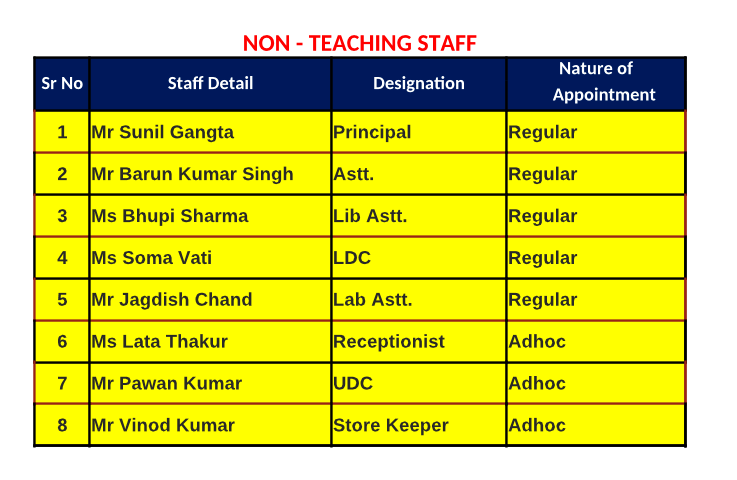 NON - TEACHING STAFF

| Sr No | Staff Detail | Designation | Nature of Appointment |
|---|---|---|---|
| 1 | Mr Sunil Gangta | Principal | Regular |
| 2 | Mr Barun Kumar Singh | Astt. | Regular |
| 3 | Ms Bhupi Sharma | Lib Astt. | Regular |
| 4 | Ms Soma Vati | LDC | Regular |
| 5 | Mr Jagdish Chand | Lab Astt. | Regular |
| 6 | Ms Lata Thakur | Receptionist | Adhoc |
| 7 | Mr Pawan Kumar | UDC | Adhoc |
| 8 | Mr Vinod Kumar | Store Keeper | Adhoc |